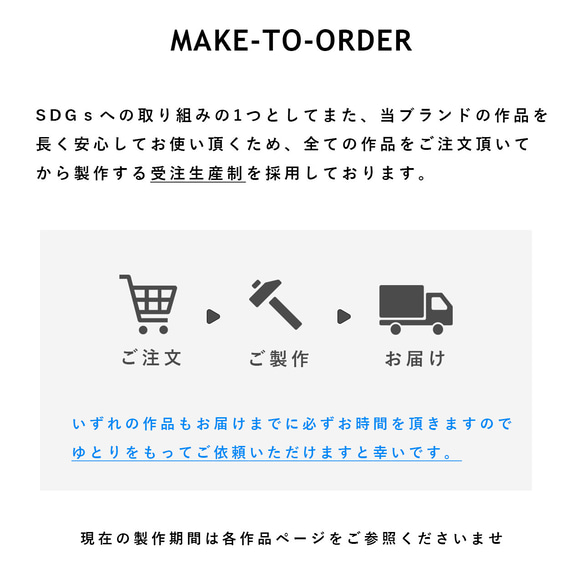 MAKE-TO-ORDER

SDGsへの取り組みの1つとしてまた、当ブランドの作品を長く安心してお使い頂くため、全ての作品をご注文頂いてから製作する受注生産制を採用しております。

ご注文

ご製作

お届け

いずれの作品もお届けまでに必ずお時間を頂きますのでゆとりをもってご依頼いただけますと幸いです。

現在の製作期間は各作品ページをご参照くださいませ